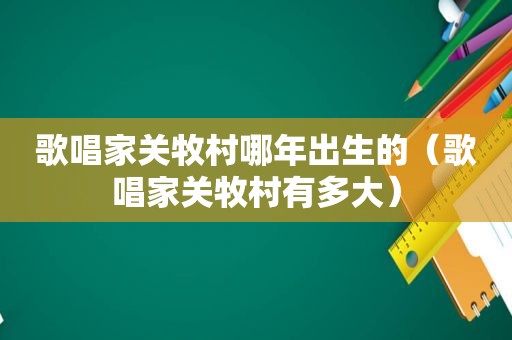 歌唱家关牧村哪年出生的（歌唱家关牧村有多大）